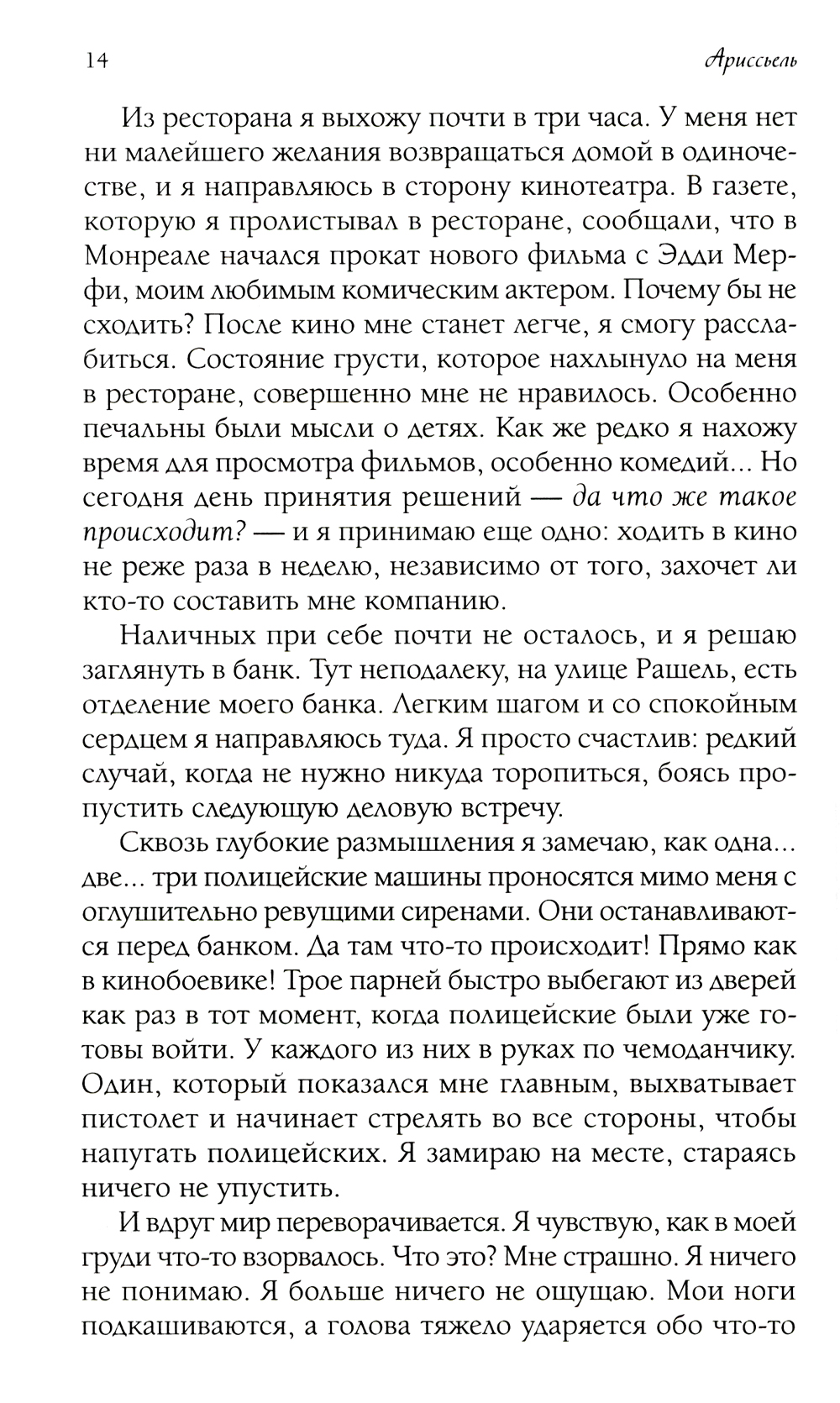 14 Ариссьель

Из ресторана я выхожу почти в три часа. У меня нет ни малейшего желания возвращаться домой в одиночестве, и я направляюсь в сторону кинотеатра. В газете, которую я пролистывал в ресторане, сообщали, что в Монреале начался прокат нового фильма с Эдди Мерфи, моим любимым комическим актером. Почему бы не сходить? После кино мне станет легче, я смогу расслабиться. Состояние грусти, которое нахлынуло на меня в ресторане, совершенно мне не нравилось. Особенно печальны были мысли о детях. Как же редко я нахожу время для просмотра фильмов, особенно комедий... Но сегодня день принятия решений — да что же такое происходит? — и я принимаю еще одно: ходить в кино не реже раза в неделю, независимо от того, захочет ли кто-то составить мне компанию.

Наличных при себе почти не осталось, и я решаю заглянуть в банк. Тут неподалеку, на улице Рашель, есть отделение моего банка. Легким шагом и со спокойным сердцем я направляюсь туда. Я просто счастлив: редкий случай, когда не нужно никуда торопиться, боясь пропустить следующую деловую встречу.

Сквозь глубокие размышления я замечаю, как одна... две... три полицейские машины проносятся мимо меня с оглушительно ревущими сиренами. Они останавливаются перед банком. Да там что-то происходит! Прямо как в кинобоевике! Трое парней быстро выбегают из дверей как раз в тот момент, когда полицейские были уже готовы войти. У каждого из них в руках по чемоданчику. Один, который показался мне главным, выхватывает пистолет и начинает стрелять во все стороны, чтобы напугать полицейских. Я замираю на месте, стараясь ничего не упустить.

И вдруг мир переворачивается. Я чувствую, как в моей груди что-то взорвалось. Что это? Мне страшно. Я ничего не понимаю. Я больше ничего не ощущаю. Мои ноги подкашиваются, а голова тяжело ударяется обо что-то